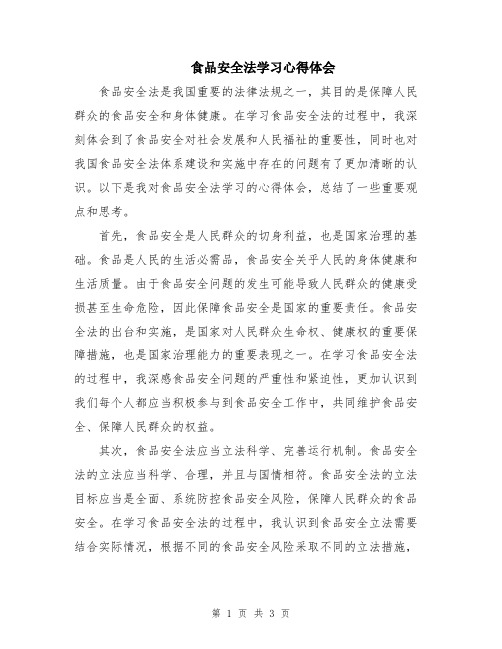 食品安全法学习心得体会

食品安全法是我国重要的法律法规之一，其目的是保障人民群众的食品安全和身体健康。在学习食品安全法的过程中，我深刻体会到了食品安全对社会发展和人民福祉的重要性，同时也对我国食品安全法体系建设和实施中存在的问题有了更加清晰的认识。以下是我对食品安全法学习的心得体会，总结了一些重要观点和思考。

首先，食品安全是人民群众的切身利益，也是国家治理的基础。食品是人民的生活必需品，食品安全关乎人民的身体健康和生活质量。由于食品安全问题的发生可能导致人民群众的健康受损甚至生命危险，因此保障食品安全是国家的重要责任。食品安全法的出台和实施，是国家对人民群众生命权、健康权的重要保障措施，也是国家治理能力的重要表现之一。在学习食品安全法的过程中，我深感食品安全问题的严重性和紧迫性，更加认识到我们每个人都应当积极参与到食品安全工作中，共同维护食品安全、保障人民群众的权益。

其次，食品安全法应当立法科学、完善运行机制。食品安全法的立法应当科学、合理，并且与国情相符。食品安全法的立法目标应当是全面、系统防控食品安全风险，保障人民群众的食品安全。在学习食品安全法的过程中，我认识到食品安全立法需要结合实际情况，根据不同的食品安全风险采取不同的立法措施，

第 1 页 共 3 页